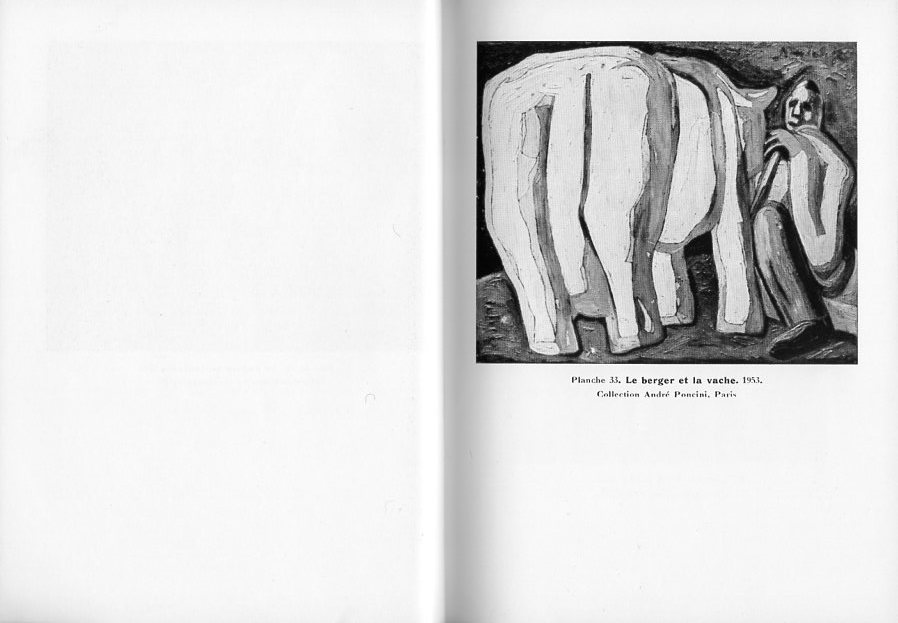 Planche 33. Le berger et la vache. 1953.
Collection André Poncini, Paris